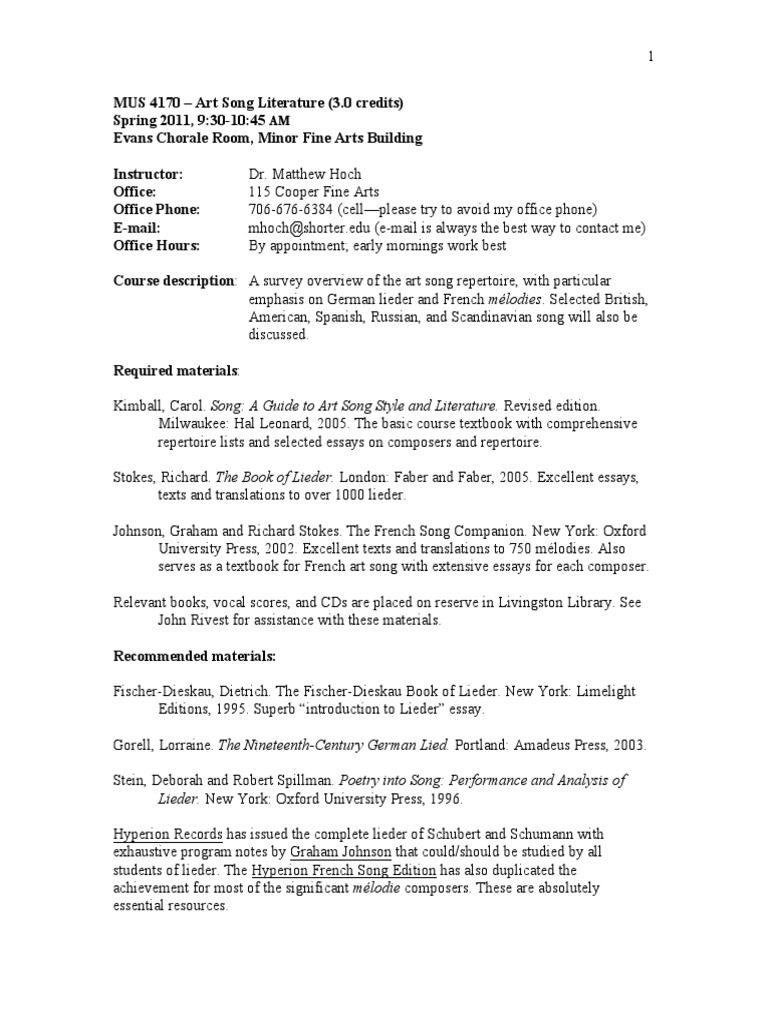 1

MUS 4170 – Art Song Literature (3.0 credits)
Spring 2011, 9:30-10:45 AM
Evans Chorale Room, Minor Fine Arts Building

Instructor: Dr. Matthew Hoch
Office: 115 Cooper Fine Arts
Office Phone: 706-676-6384 (cell—please try to avoid my office phone)
E-mail: mhoch@shorter.edu (e-mail is always the best way to contact me)
Office Hours: By appointment; early mornings work best

Course description: A survey overview of the art song repertoire, with particular emphasis on German lieder and French mélodies. Selected British, American, Spanish, Russian, and Scandinavian song will also be discussed.

Required materials:

Kimball, Carol. Song: A Guide to Art Song Style and Literature. Revised edition. Milwaukee: Hal Leonard, 2005. The basic course textbook with comprehensive repertoire lists and selected essays on composers and repertoire.

Stokes, Richard. The Book of Lieder. London: Faber and Faber, 2005. Excellent essays, texts and translations to over 1000 lieder.

Johnson, Graham and Richard Stokes. The French Song Companion. New York: Oxford University Press, 2002. Excellent texts and translations to 750 mélodies. Also serves as a textbook for French art song with extensive essays for each composer.

Relevant books, vocal scores, and CDs are placed on reserve in Livingston Library. See John Rivest for assistance with these materials.

Recommended materials:

Fischer-Dieskau, Dietrich. The Fischer-Dieskau Book of Lieder. New York: Limelight Editions, 1995. Superb "introduction to Lieder" essay.

Gorell, Lorraine. The Nineteenth-Century German Lied. Portland: Amadeus Press, 2003.

Stein, Deborah and Robert Spillman. Poetry into Song: Performance and Analysis of Lieder. New York: Oxford University Press, 1996.

Hyperion Records has issued the complete lieder of Schubert and Schumann with exhaustive program notes by Graham Johnson that could/should be studied by all students of lieder. The Hyperion French Song Edition has also duplicated the achievement for most of the significant mélodie composers. These are absolutely essential resources.